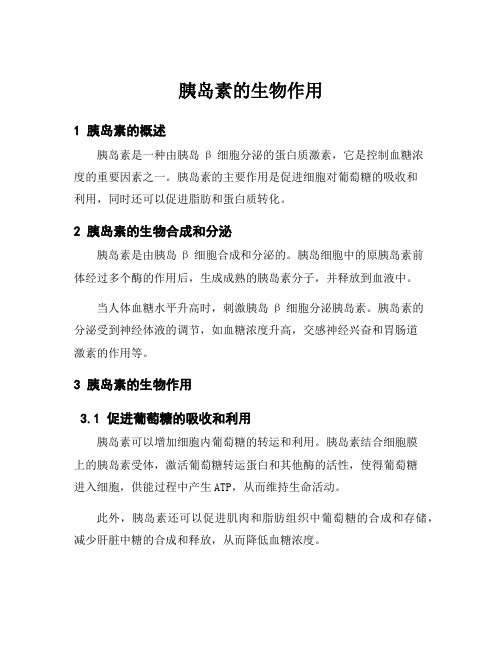 胰岛素的生物作用

1 胰岛素的概述

胰岛素是一种由胰岛 β 细胞分泌的蛋白质激素，它是控制血糖浓度的重要因素之一。胰岛素的主要作用是促进细胞对葡萄糖的吸收和利用，同时还可以促进脂肪和蛋白质转化。

2 胰岛素的生物合成和分泌

胰岛素是由胰岛 β 细胞合成和分泌的。胰岛细胞中的原胰岛素前体经过多个酶的作用后，生成成熟的胰岛素分子，并释放到血液中。

当人体血糖水平升高时，刺激胰岛 β 细胞分泌胰岛素。胰岛素的分泌受到神经体液的调节，如血糖浓度升高，交感神经兴奋和胃肠道激素的作用等。

3 胰岛素的生物作用

3.1 促进葡萄糖的吸收和利用

胰岛素可以增加细胞内葡萄糖的转运和利用。胰岛素结合细胞膜上的胰岛素受体，激活葡萄糖转运蛋白和其他酶的活性，使得葡萄糖进入细胞，供能过程中产生 ATP，从而维持生命活动。

此外，胰岛素还可以促进肌肉和脂肪组织中葡萄糖的合成和存储，减少肝脏中糖的合成和释放，从而降低血糖浓度。